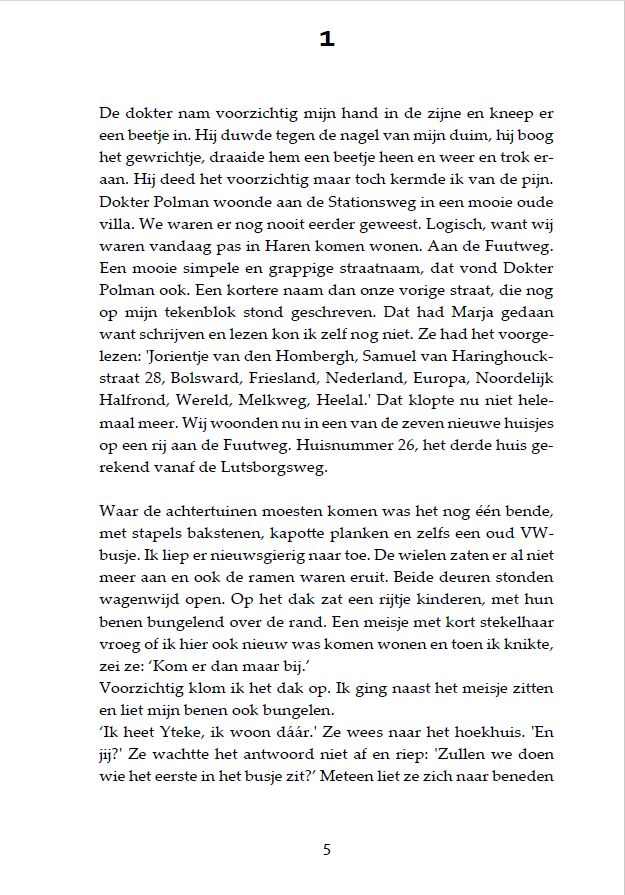 1

De dokter nam voorzichtig mijn hand in de zijne en kneep er een beetje in. Hij duwde tegen de nagel van mijn duim, hij boog het gewrichtje, draaide hem een beetje heen en weer en trok eraan. Hij deed het voorzichtig maar toch kermde ik van de pijn. Dokter Polman woonde aan de Stationsweg in een mooie oude villa. We waren er nog nooit eerder geweest. Logisch, want wij waren vandaag pas in Haren komen wonen. Aan de Fuutweg. Een mooie simpele en grappige straatnaam, dat vond Dokter Polman ook. Een kortere naam dan onze vorige straat, die nog op mijn tekenblok stond geschreven. Dat had Marja gedaan want schrijven en lezen kon ik zelf nog niet. Ze had het voorgelezen: 'Jorientje van den Hombergh, Samuel van Haringhouckstraat 28, Bolsward, Friesland, Nederland, Europa, Noordelijk Halfrond, Wereld, Melkweg, Heelal.' Dat klopte nu niet helemaal meer. Wij woonden nu in een van de zeven nieuwe huisjes op een rij aan de Fuutweg. Huisnummer 26, het derde huis gerekend vanaf de Lutsborgsweg.

Waar de achtertuinen moesten komen was het nog één bende, met stapels bakstenen, kapotte planken en zelfs een oud VW-busje. Ik liep er nieuwsgierig naar toe. De wielen zaten er al niet meer aan en ook de ramen waren eruit. Beide deuren stonden wagenwijd open. Op het dak zat een rijtje kinderen, met hun benen bungelend over de rand. Een meisje met kort stekelhaar vroeg of ik hier ook nieuw was komen wonen en toen ik knikte, zei ze: 'Kom er dan maar bij.'
Voorzichtig klom ik het dak op. Ik ging naast het meisje zitten en liet mijn benen ook bungelen.
'Ik heet Yteke, ik woon dáár.' Ze wees naar het hoekhuis. 'En jij?' Ze wachtte het antwoord niet af en riep: 'Zullen we doen wie het eerste in het busje zit?' Meteen liet ze zich naar beneden

5